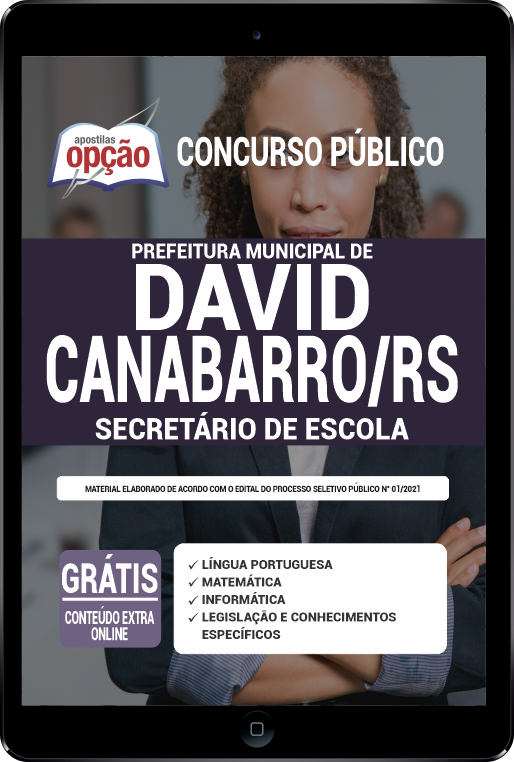 apostilas opção

CONCURSO PÚBLICO

PREFEITURA MUNICIPAL DE
DAVID CANABARRO/RS
SECRETÁRIO DE ESCOLA

MATERIAL ELABORADO DE ACORDO COM O EDITAL DO PROCESSO SELETIVO PÚBLICO Nº 01/2021

GRÁTIS
CONTEÚDO EXTRA ONLINE

✓ LÍNGUA PORTUGUESA
✓ MATEMÁTICA
✓ INFORMÁTICA
✓ LEGISLAÇÃO E CONHECIMENTOS ESPECÍFICOS